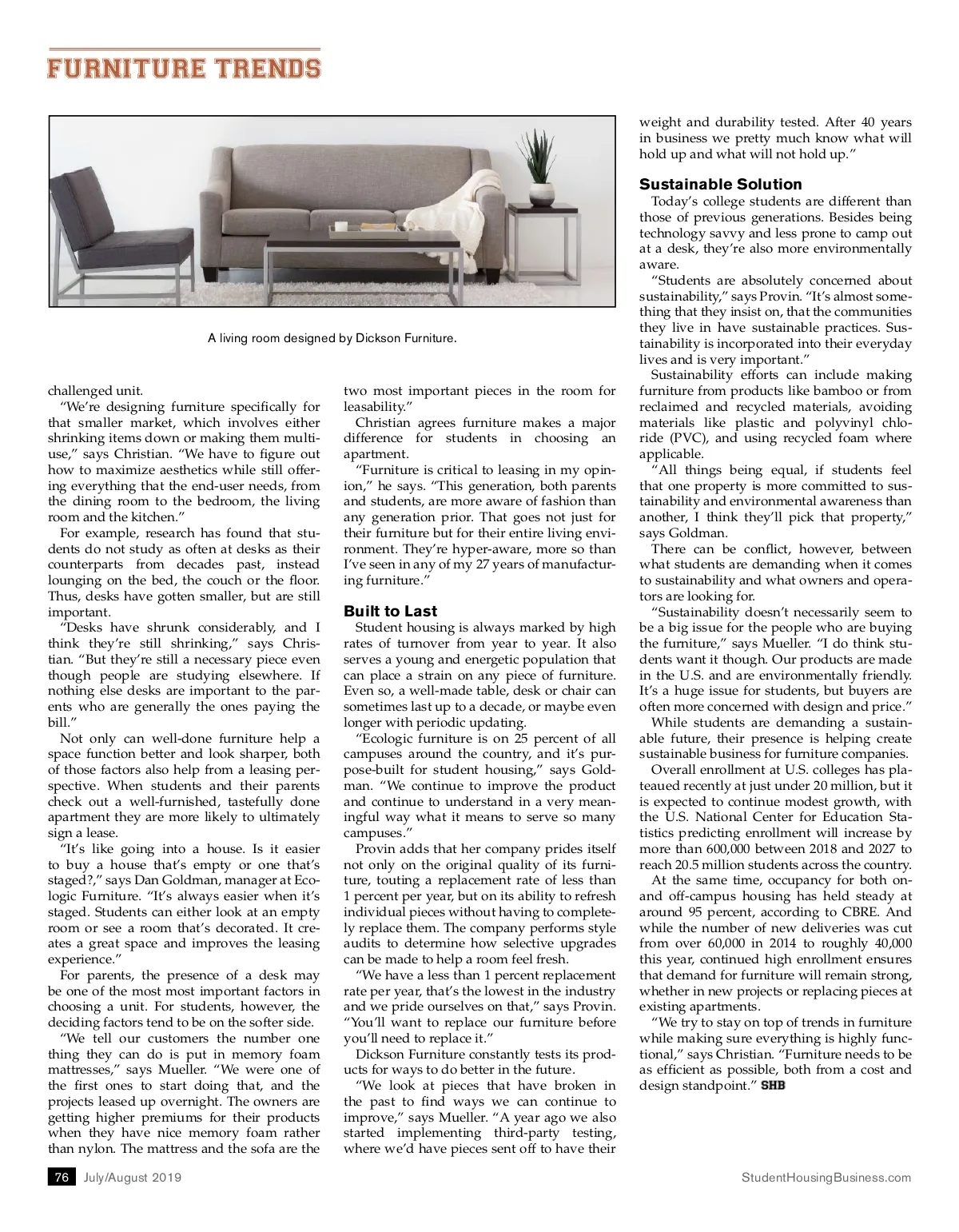 FURNITURE TRENDS

A living room designed by Dickson Furniture.

challenged unit.

"We're designing furniture specifically for that smaller market, which involves either shrinking items down or making them multi-use," says Christian. "We have to figure out how to maximize aesthetics while still offering everything that the end-user needs, from the dining room to the bedroom, the living room and the kitchen."

For example, research has found that students do not study as often at desks as their counterparts from decades past, instead lounging on the bed, the couch or the floor. Thus, desks have gotten smaller, but are still important.

"Desks have shrunk considerably, and I think they're still shrinking," says Christian. "But they're still a necessary piece even though people are studying elsewhere. If nothing else desks are important to the parents who are generally the ones paying the bill."

Not only can well-done furniture help a space function better and look sharper, both of those factors also help from a leasing perspective. When students and their parents check out a well-furnished, tastefully done apartment they are more likely to ultimately sign a lease.

"It's like going into a house. Is it easier to buy a house that's empty or one that's staged?," says Dan Goldman, manager at Ecologic Furniture. "It's always easier when it's staged. Students can either look at an empty room or see a room that's decorated. It creates a great space and improves the leasing experience."

For parents, the presence of a desk may be one of the most most important factors in choosing a unit. For students, however, the deciding factors tend to be on the softer side.

"We tell our customers the number one thing they can do is put in memory foam mattresses," says Mueller. "We were one of the first ones to start doing that, and the projects leased up overnight. The owners are getting higher premiums for their products when they have nice memory foam rather than nylon. The mattress and the sofa are the two most important pieces in the room for leasability."

Christian agrees furniture makes a major difference for students in choosing an apartment.

"Furniture is critical to leasing in my opinion," he says. "This generation, both parents and students, are more aware of fashion than any generation prior. That goes not just for their furniture but for their entire living environment. They're hyper-aware, more so than I've seen in any of my 27 years of manufacturing furniture."

Built to Last

Student housing is always marked by high rates of turnover from year to year. It also serves a young and energetic population that can place a strain on any piece of furniture. Even so, a well-made table, desk or chair can sometimes last up to a decade, or maybe even longer with periodic updating.

"Ecologic furniture is on 25 percent of all campuses around the country, and it's purpose-built for student housing," says Goldman. "We continue to improve the product and continue to understand in a very meaningful way what it means to serve so many campuses."

Provin adds that her company prides itself not only on the original quality of its furniture, touting a replacement rate of less than 1 percent per year, but on its ability to refresh individual pieces without having to completely replace them. The company performs style audits to determine how selective upgrades can be made to help a room feel fresh.

"We have a less than 1 percent replacement rate per year, that's the lowest in the industry and we pride ourselves on that," says Provin. "You'll want to replace our furniture before you'll need to replace it."

Dickson Furniture constantly tests its products for ways to do better in the future.

"We look at pieces that have broken in the past to find ways we can continue to improve," says Mueller. "A year ago we also started implementing third-party testing, where we'd have pieces sent off to have their weight and durability tested. After 40 years in business we pretty much know what will hold up and what will not hold up."

Sustainable Solution

Today's college students are different than those of previous generations. Besides being technology savvy and less prone to camp out at a desk, they're also more environmentally aware.

"Students are absolutely concerned about sustainability," says Provin. "It's almost something that they insist on, that the communities they live in have sustainable practices. Sustainability is incorporated into their everyday lives and is very important."

Sustainability efforts can include making furniture from products like bamboo or from reclaimed and recycled materials, avoiding materials like plastic and polyvinyl chloride (PVC), and using recycled foam where applicable.

"All things being equal, if students feel that one property is more committed to sustainability and environmental awareness than another, I think they'll pick that property," says Goldman.

There can be conflict, however, between what students are demanding when it comes to sustainability and what owners and operators are looking for.

"Sustainability doesn't necessarily seem to be a big issue for the people who are buying the furniture," says Mueller. "I do think students want it though. Our products are made in the U.S. and are environmentally friendly. It's a huge issue for students, but buyers are often more concerned with design and price."

While students are demanding a sustainable future, their presence is helping create sustainable business for furniture companies.

Overall enrollment at U.S. colleges has plateaued recently at just under 20 million, but it is expected to continue modest growth, with the U.S. National Center for Education Statistics predicting enrollment will increase by more than 600,000 between 2018 and 2027 to reach 20.5 million students across the country.

At the same time, occupancy for both on- and off-campus housing has held steady at around 95 percent, according to CBRE. And while the number of new deliveries was cut from over 60,000 in 2014 to roughly 40,000 this year, continued high enrollment ensures that demand for furniture will remain strong, whether in new projects or replacing pieces at existing apartments.

"We try to stay on top of trends in furniture while making sure everything is highly functional," says Christian. "Furniture needs to be as efficient as possible, both from a cost and design standpoint." SHB

76 July/August 2019 StudentHousingBusiness.com